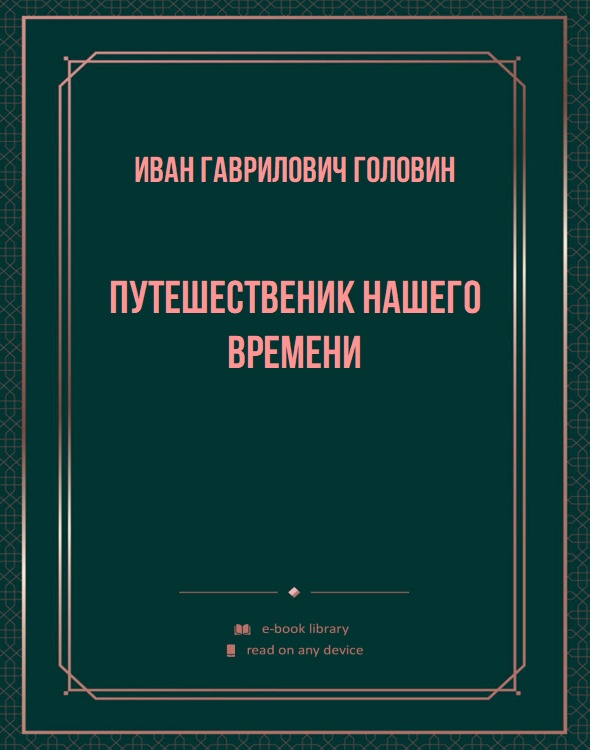 ИВАН ГАВРИЛОВИЧ ГОЛОВИН

ПУТЕШЕСТВЕНИК НАШЕГО ВРЕМЕНИ

e-book library
read on any device